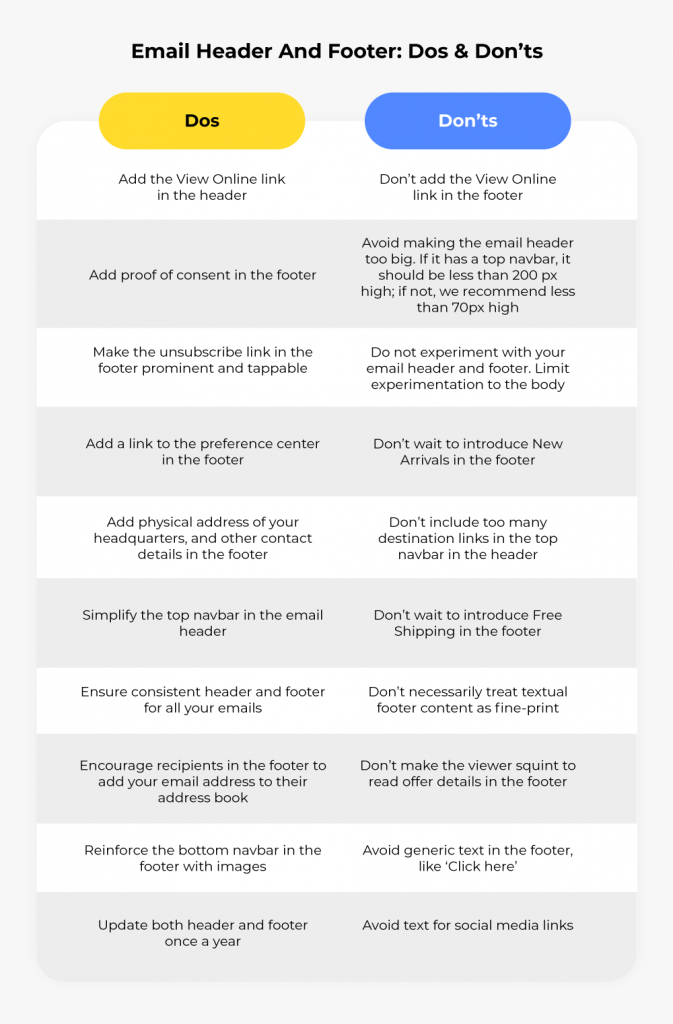 Email Header And Footer: Dos & Don'ts

| Dos | Don'ts |
|---|---|
| Add the View Online link in the header | Don't add the View Online link in the footer |
| Add proof of consent in the footer | Avoid making the email header too big. If it has a top navbar, it should be less than 200 px high; if not, we recommend less than 70px high |
| Make the unsubscribe link in the footer prominent and tappable | Do not experiment with your email header and footer. Limit experimentation to the body |
| Add a link to the preference center in the footer | Don't wait to introduce New Arrivals in the footer |
| Add physical address of your headquarters, and other contact details in the footer | Don't include too many destination links in the top navbar in the header |
| Simplify the top navbar in the email header | Don't wait to introduce Free Shipping in the footer |
| Ensure consistent header and footer for all your emails | Don't necessarily treat textual footer content as fine-print |
| Encourage recipients in the footer to add your email address to their address book | Don't make the viewer squint to read offer details in the footer |
| Reinforce the bottom navbar in the footer with images | Avoid generic text in the footer, like 'Click here' |
| Update both header and footer once a year | Avoid text for social media links |